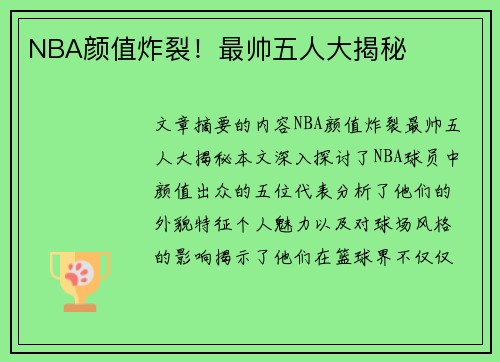 NBA颜值炸裂！最帅五人大揭秘

文章摘要的内容NBA颜值炸裂最帅五人大揭秘本文深入探讨了NBA球员中颜值出众的五位代表分析了他们的外貌特征个人魅力以及对球场风格的影响揭示了他们在篮球界不仅仅